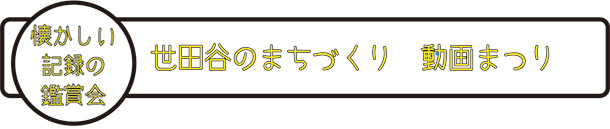 懐かしい
記録の
鑑賞会

世田谷のまちづくり　動画まつり